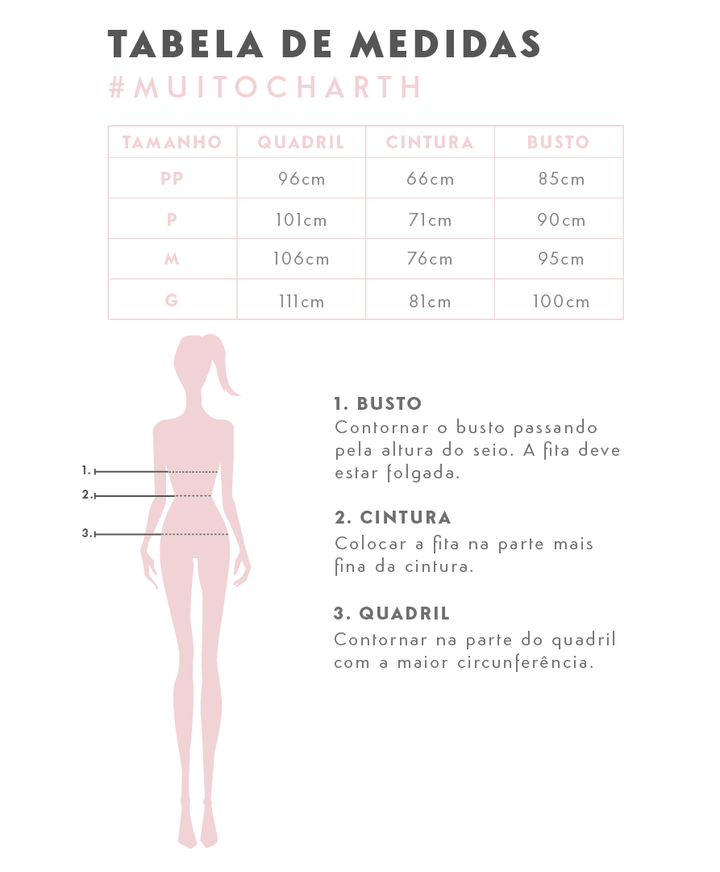 TABELA DE MEDIDAS
#MUITOCHARTH

| TAMANHO | QUADRIL | CINTURA | BUSTO |
|---|---|---|---|
| PP | 96cm | 66cm | 85cm |
| P | 101cm | 71cm | 90cm |
| M | 106cm | 76cm | 95cm |
| G | 111cm | 81cm | 100cm |

1.
2.
3.

1. BUSTO
Contornar o busto passando pela altura do seio. A fita deve estar folgada.

2. CINTURA
Colocar a fita na parte mais fina da cintura.

3. QUADRIL
Contornar na parte do quadril com a maior circunferência.